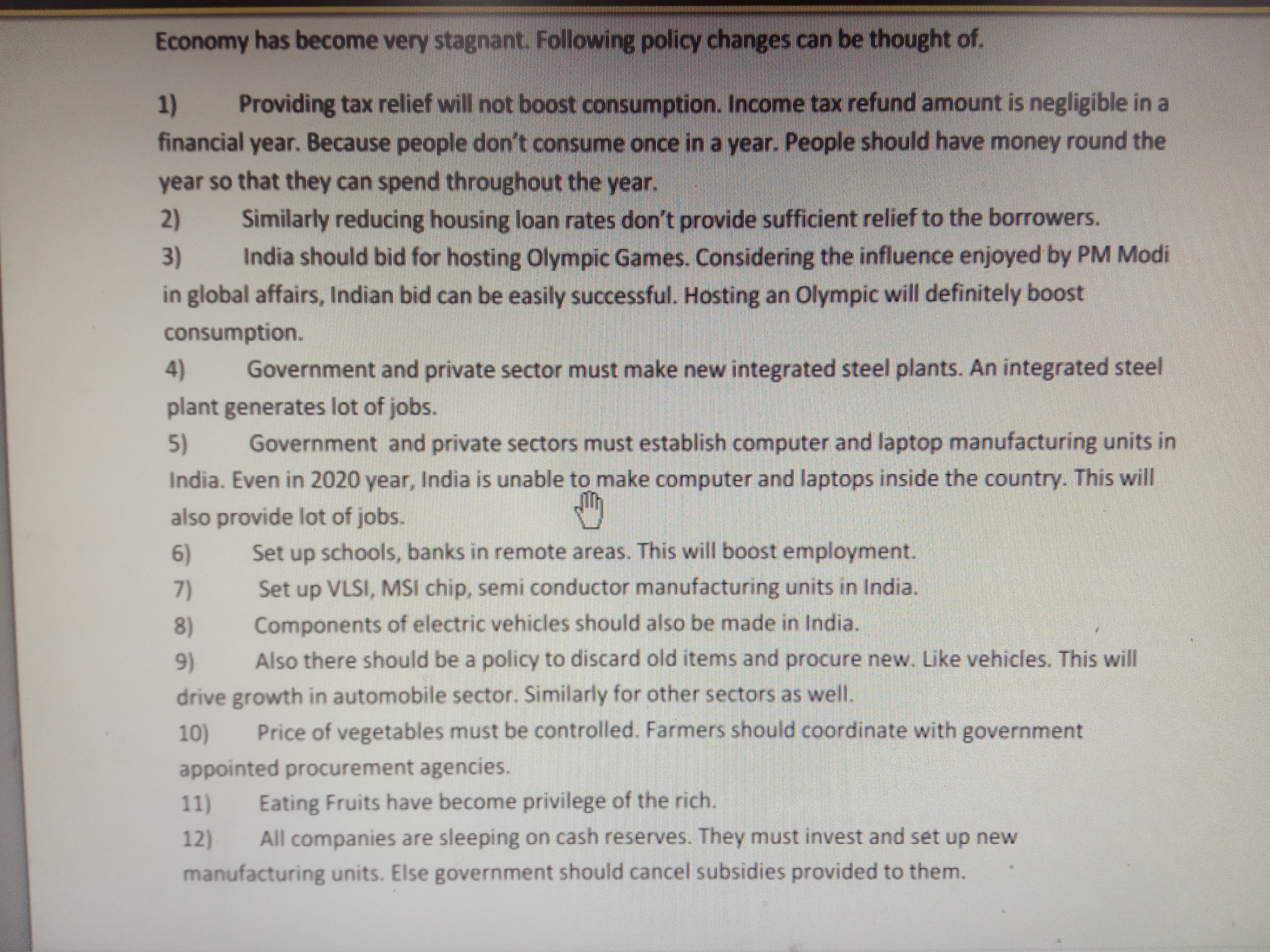 Economy has become very stagnant. Following policy changes can be thought of.

1) Providing tax relief will not boost consumption. Income tax refund amount is negligible in a financial year. Because people don't consume once in a year. People should have money round the year so that they can spend throughout the year.
2) Similarly reducing housing loan rates don't provide sufficient relief to the borrowers.
3) India should bid for hosting Olympic Games. Considering the influence enjoyed by PM Modi in global affairs, Indian bid can be easily successful. Hosting an Olympic will definitely boost consumption.
4) Government and private sector must make new integrated steel plants. An integrated steel plant generates lot of jobs.
5) Government and private sectors must establish computer and laptop manufacturing units in India. Even in 2020 year, India is unable to make computer and laptops inside the country. This will also provide lot of jobs.
6) Set up schools, banks in remote areas. This will boost employment.
7) Set up VLSI, MSI chip, semi conductor manufacturing units in India.
8) Components of electric vehicles should also be made in India.
9) Also there should be a policy to discard old items and procure new. Like vehicles. This will drive growth in automobile sector. Similarly for other sectors as well.
10) Price of vegetables must be controlled. Farmers should coordinate with government appointed procurement agencies.
11) Eating Fruits have become privilege of the rich.
12) All companies are sleeping on cash reserves. They must invest and set up new manufacturing units. Else government should cancel subsidies provided to them.